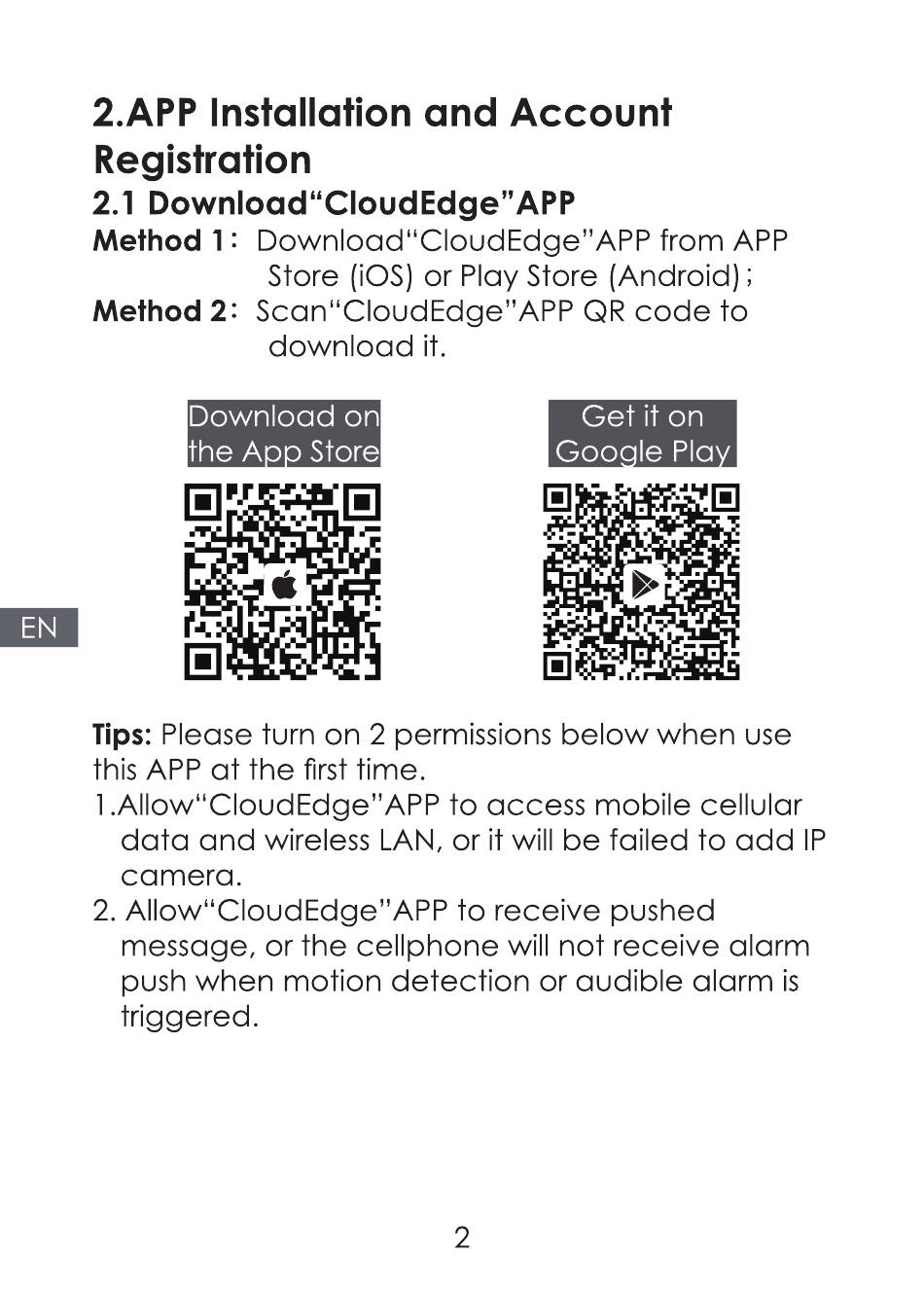 2.APP Installation and Account Registration

2.1 Download“CloudEdge”APP

Method 1： Download“CloudEdge”APP from APP Store (iOS) or Play Store (Android)；

Method 2： Scan“CloudEdge”APP QR code to download it.

Download on the App Store

Get it on Google Play

EN

Tips: Please turn on 2 permissions below when use this APP at the first time.

1.Allow“CloudEdge”APP to access mobile cellular data and wireless LAN, or it will be failed to add IP camera.

2. Allow“CloudEdge”APP to receive pushed message, or the cellphone will not receive alarm push when motion detection or audible alarm is triggered.

2